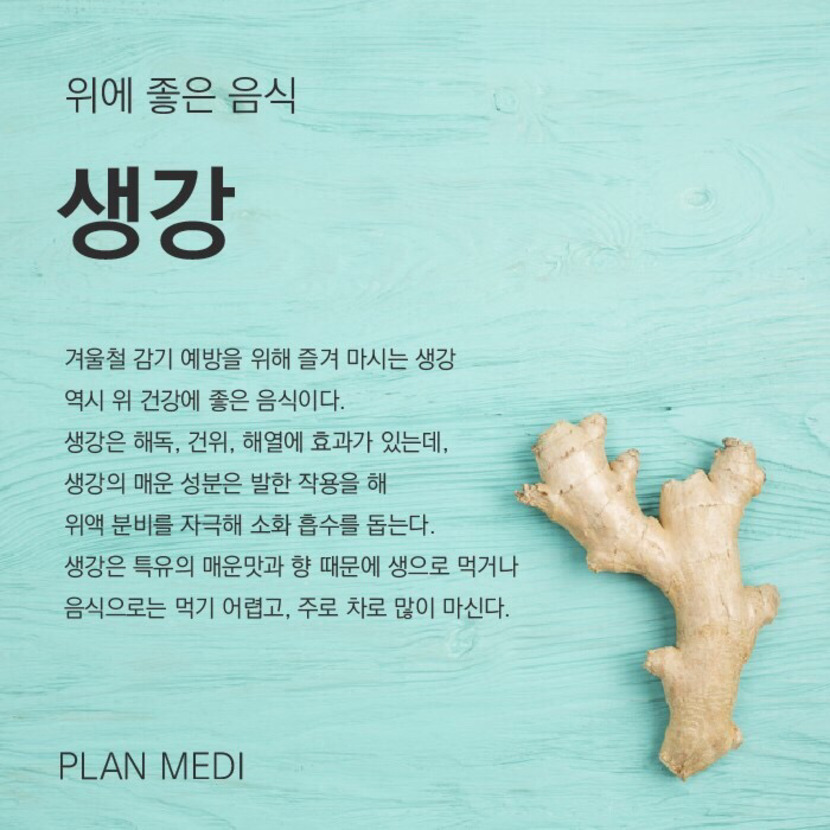 위에 좋은 음식

생강

겨울철 감기 예방을 위해 즐겨 마시는 생강 역시 위 건강에 좋은 음식이다. 생강은 해독, 건위, 해열에 효과가 있는데, 생강의 매운 성분은 발한 작용을 해 위액 분비를 자극해 소화 흡수를 돕는다. 생강은 특유의 매운맛과 향 때문에 생으로 먹거나 음식으로는 먹기 어렵고, 주로 차로 많이 마신다.

PLAN MEDI